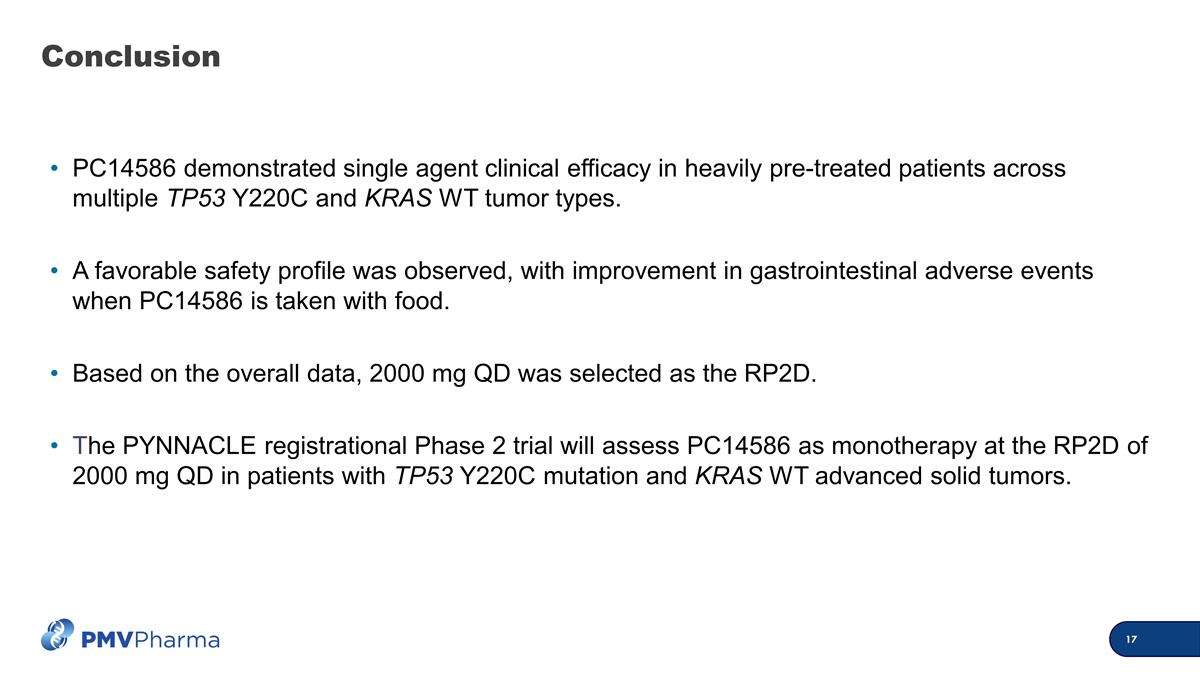 Conclusion

• PC14586 demonstrated single agent clinical efficacy in heavily pre-treated patients across multiple TP53 Y220C and KRAS WT tumor types.

• A favorable safety profile was observed, with improvement in gastrointestinal adverse events when PC14586 is taken with food.

• Based on the overall data, 2000 mg QD was selected as the RP2D.

• The PYNNACLE registrational Phase 2 trial will assess PC14586 as monotherapy at the RP2D of 2000 mg QD in patients with TP53 Y220C mutation and KRAS WT advanced solid tumors.

PMVPharma

17